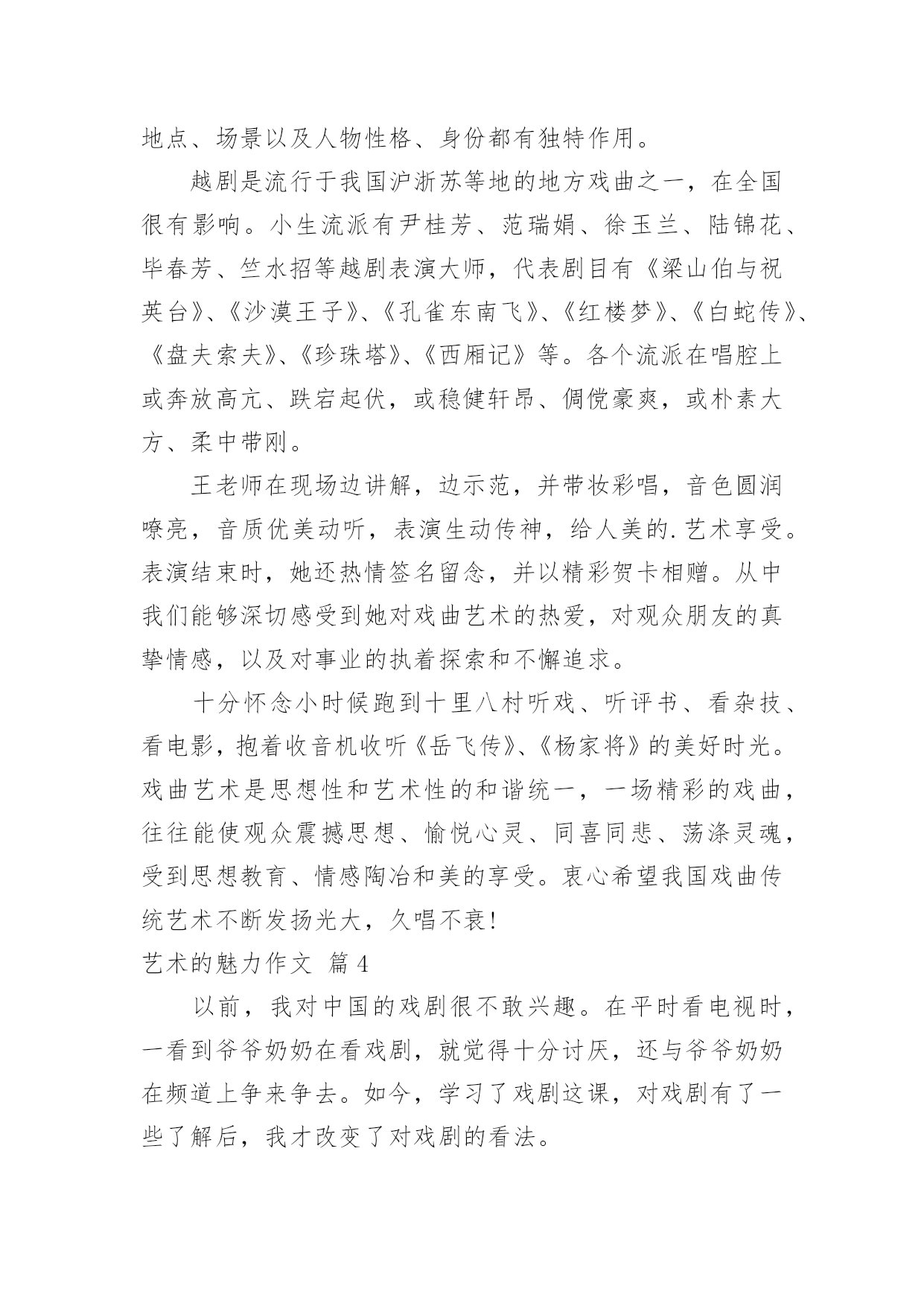 地点、场景以及人物性格、身份都有独特作用。

越剧是流行于我国沪浙苏等地的地方戏曲之一，在全国很有影响。小生流派有尹桂芳、范瑞娟、徐玉兰、陆锦花、毕春芳、竺水招等越剧表演大师，代表剧目有《梁山伯与祝英台》、《沙漠王子》、《孔雀东南飞》、《红楼梦》、《白蛇传》、《盘夫索夫》、《珍珠塔》、《西厢记》等。各个流派在唱腔上或奔放高亢、跌宕起伏，或稳健轩昂、倜傥豪爽，或朴素大方、柔中带刚。

王老师在现场边讲解，边示范，并带妆彩唱，音色圆润嘹亮，音质优美动听，表演生动传神，给人美的.艺术享受。表演结束时，她还热情签名留念，并以精彩贺卡相赠。从中我们能够深切感受到她对戏曲艺术的热爱，对观众朋友的真挚情感，以及对事业的执着探索和不懈追求。

十分怀念小时候跑到十里八村听戏、听评书、看杂技、看电影，抱着收音机收听《岳飞传》、《杨家将》的美好时光。戏曲艺术是思想性和艺术性的和谐统一，一场精彩的戏曲，往往能使观众震撼思想、愉悦心灵、同喜同悲、荡涤灵魂，受到思想教育、情感陶冶和美的享受。衷心希望我国戏曲传统艺术不断发扬光大，久唱不衰!

艺术的魅力作文 篇4

以前，我对中国的戏剧很不敢兴趣。在平时看电视时，一看到爷爷奶奶在看戏剧，就觉得十分讨厌，还与爷爷奶奶在频道上争来争去。如今，学习了戏剧这课，对戏剧有了一些了解后，我才改变了对戏剧的看法。